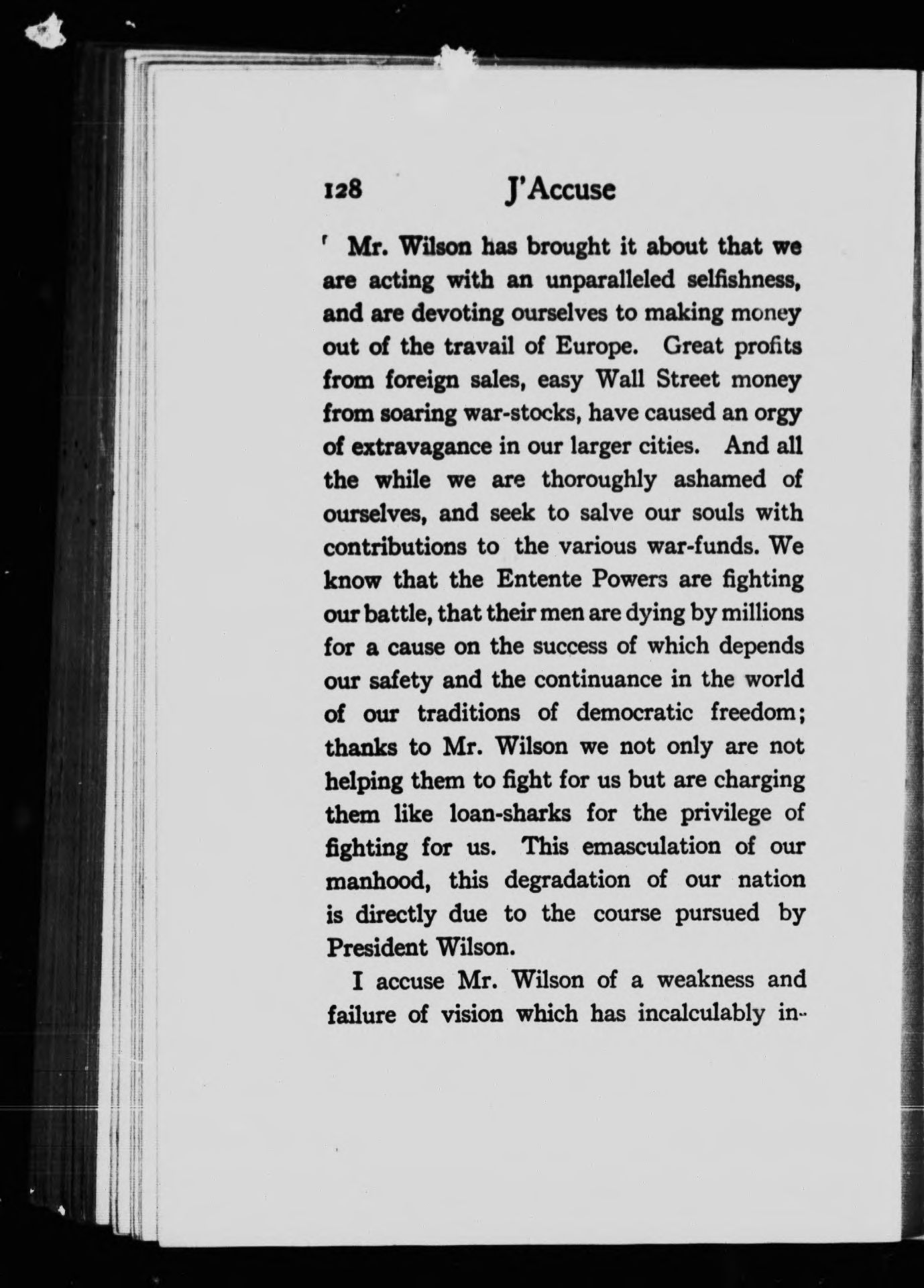 128 J'Accuse

Mr. Wilson has brought it about that we are acting with an unparalleled selfishness, and are devoting ourselves to making money out of the travail of Europe. Great profits from foreign sales, easy Wall Street money from soaring war-stocks, have caused an orgy of extravagance in our larger cities. And all the while we are thoroughly ashamed of ourselves, and seek to salve our souls with contributions to the various war-funds. We know that the Entente Powers are fighting our battle, that their men are dying by millions for a cause on the success of which depends our safety and the continuance in the world of our traditions of democratic freedom; thanks to Mr. Wilson we not only are not helping them to fight for us but are charging them like loan-sharks for the privilege of fighting for us. This emasculation of our manhood, this degradation of our nation is directly due to the course pursued by President Wilson.

I accuse Mr. Wilson of a weakness and failure of vision which has incalculably in-